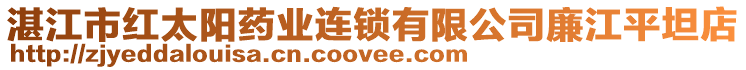 湛江市红太阳药业连锁有限公司廉江平坦店
http://zjyeddalouisa.cn.coovee.com